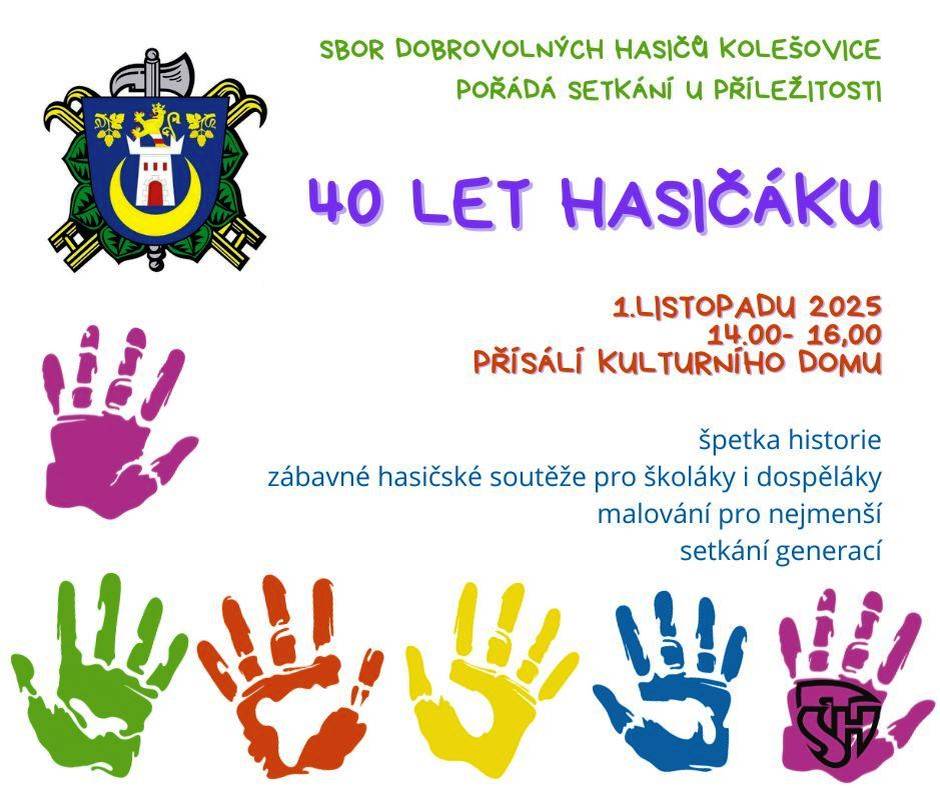 SBOR DOBROVOLNÝCH HASIČŮ KOLEŠOVICE
POŘÁDÁ SETKÁNÍ U PŘÍLEŽITOSTI

40 LET HASIČÁKU

1.LISTOPADU 2025
14.00- 16,00
PŘÍSÁLÍ KULTURNÍHO DOMU

špetka historie
zábavné hasičské soutěže pro školáky i dospěláky
malování pro nejmenší
setkání generací

SH